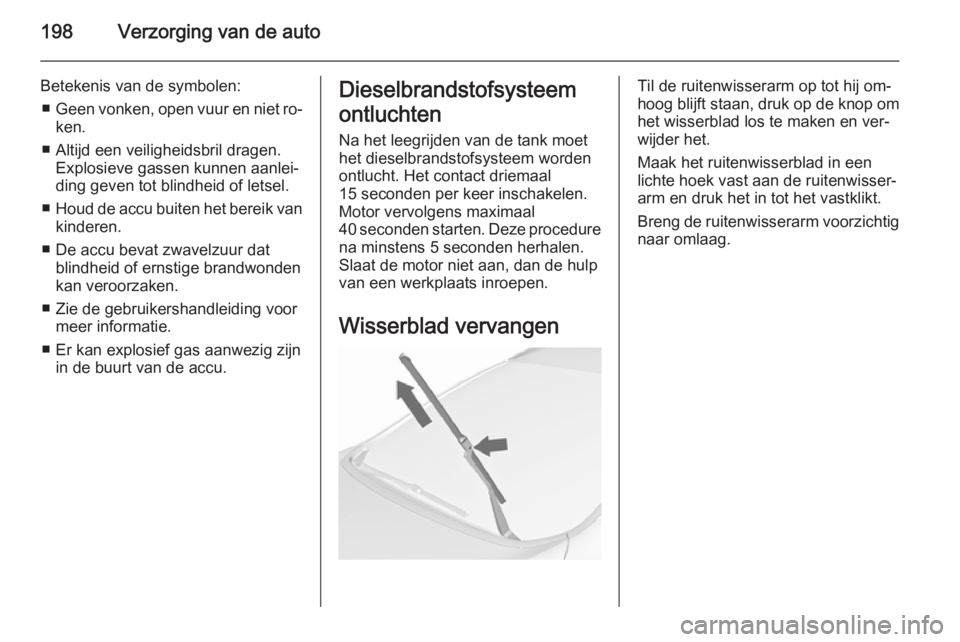 198 Verzorging van de auto

Betekenis van de symbolen:
■ Geen vonken, open vuur en niet roken.
■ Altijd een veiligheidsbril dragen. Explosieve gassen kunnen aanleiding geven tot blindheid of letsel.
■ Houd de accu buiten het bereik van kinderen.
■ De accu bevat zwavelzuur dat blindheid of ernstige brandwonden kan veroorzaken.
■ Zie de gebruikershandleiding voor meer informatie.
■ Er kan explosief gas aanwezig zijn in de buurt van de accu.

Dieselbrandstofsysteem ontluchten

Na het leegrijden van de tank moet het dieselbrandstofsysteem worden ontlucht. Het contact driemaal 15 seconden per keer inschakelen. Motor vervolgens maximaal 40 seconden starten. Deze procedure na minstens 5 seconden herhalen. Slaat de motor niet aan, dan de hulp van een werkplaats inroepen.

Wisserblad vervangen

Til de ruitenwisserarm op tot hij omhoog blijft staan, druk op de knop om het wisserblad los te maken en verwijder het.

Maak het ruitenwisserblad in een lichte hoek vast aan de ruitenwisserarm en druk het in tot het vastklikt.

Breng de ruitenwisserarm voorzichtig naar omlaag.

carmanualsonline.info